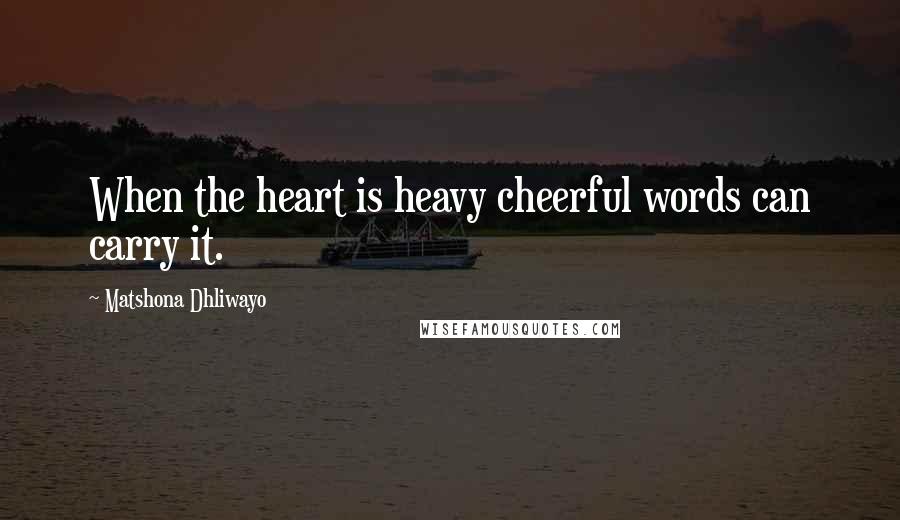 When the heart is heavy cheerful words can carry it.

~ Matshona Dhliwayo

WISEFAMOUSQUOTES.COM